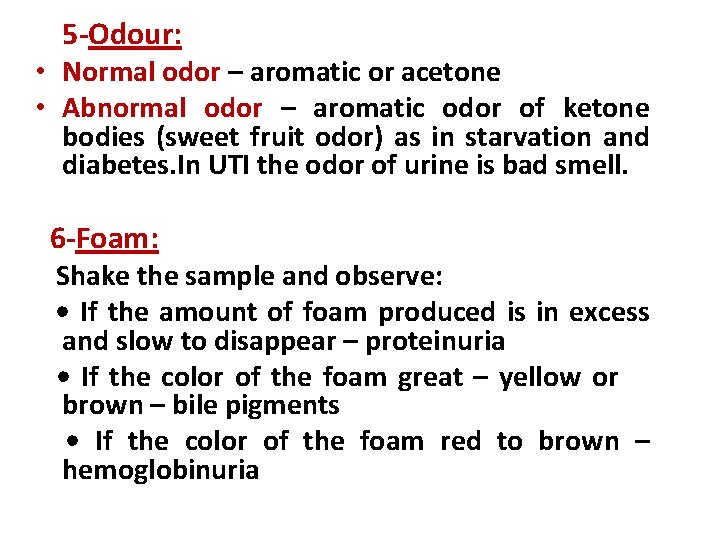 5-Odour:

• Normal odor – aromatic or acetone

• Abnormal odor – aromatic odor of ketone bodies (sweet fruit odor) as in starvation and diabetes.In UTI the odor of urine is bad smell.

6-Foam:

Shake the sample and observe:

• If the amount of foam produced is in excess and slow to disappear – proteinuria

• If the color of the foam great – yellow or brown – bile pigments

• If the color of the foam red to brown – hemoglobinuria